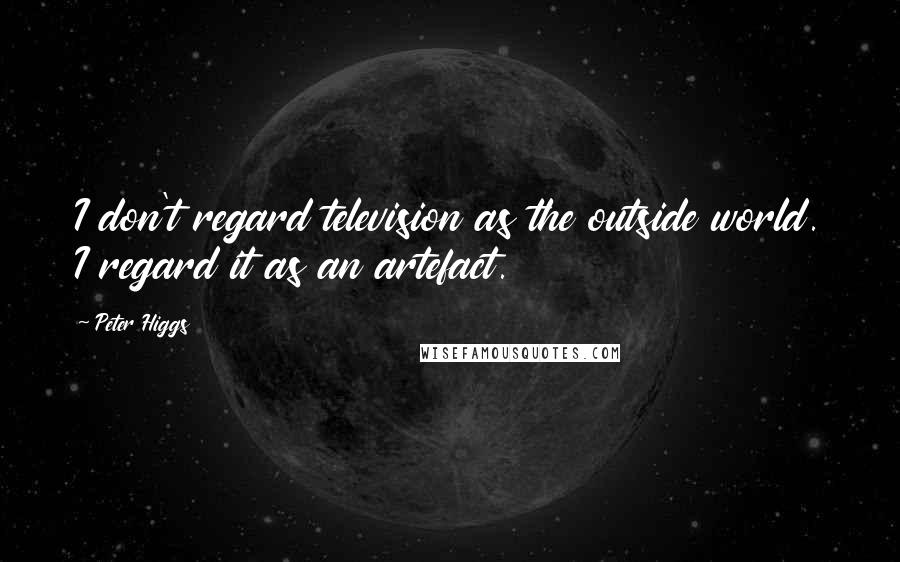 I don't regard television as the outside world. I regard it as an artefact.

~ Peter Higgs

WISEFAMOUSQUOTES.COM